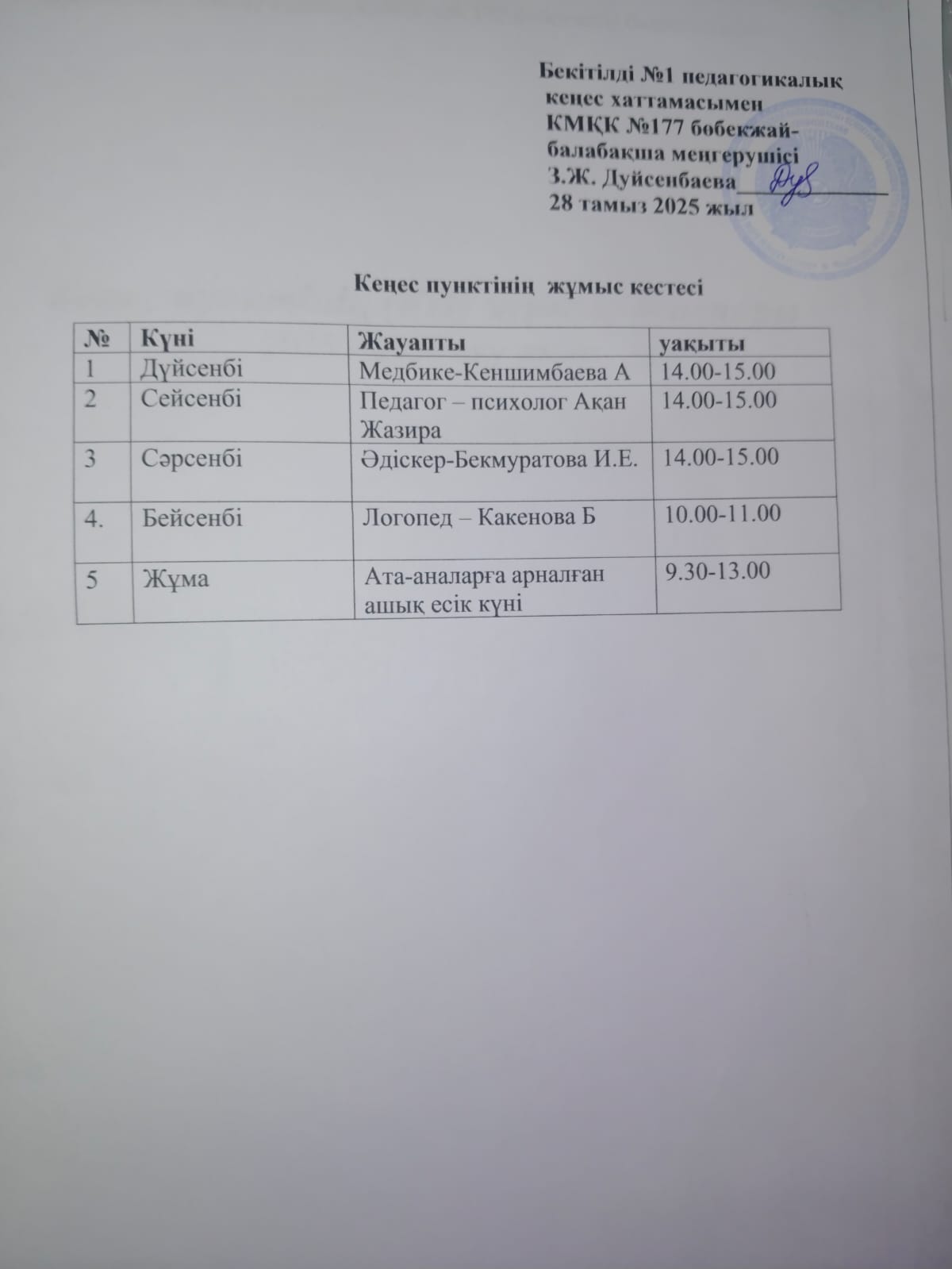 Бекітілді №1 педагогикалық кеңес хаттамасымен
КМҚК №177 бөбекжай-балабақша меңгерушісі
З.Ж. Дуйсенбаева____________
28 тамыз 2025 жыл

Кеңес пунктінің жұмыс кестесі

| № | Күні | Жауапты | уақыты |
|---|---|---|---|
| 1 | Дүйсенбі | Медбике-Кеншимбаева А | 14.00-15.00 |
| 2 | Сейсенбі | Педагог – психолог Ақан Жазира | 14.00-15.00 |
| 3 | Сәрсенбі | Әдіскер-Бекмуратова И.Е. | 14.00-15.00 |
| 4. | Бейсенбі | Логопед – Какенова Б | 10.00-11.00 |
| 5 | Жұма | Ата-аналарға арналған ашық есік күні | 9.30-13.00 |